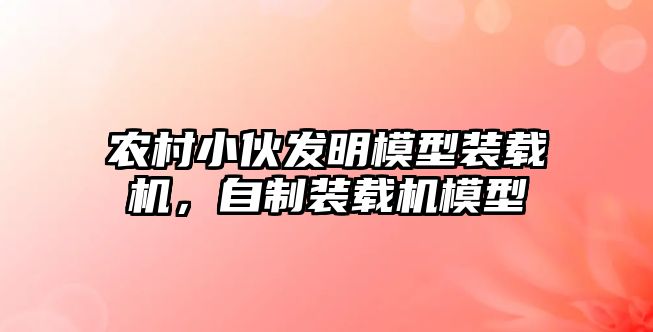 农村小伙发明模型装载机，自制装载机模型